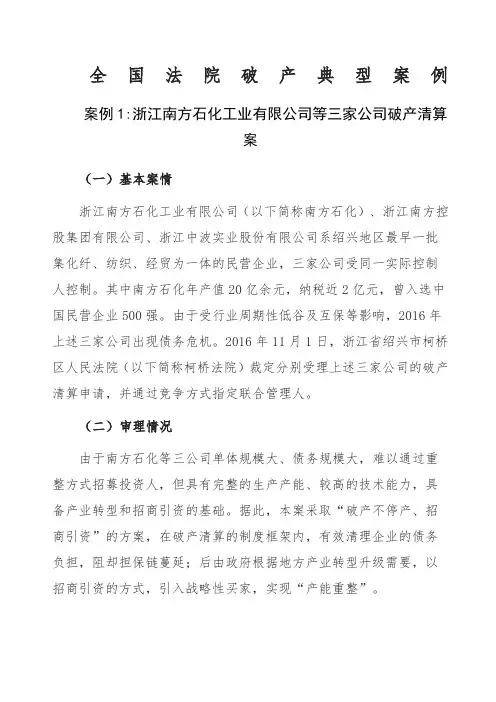 全国法院破产典型案例

案例1:浙江南方石化工业有限公司等三家公司破产清算案

（一）基本案情

浙江南方石化工业有限公司（以下简称南方石化）、浙江南方控股集团有限公司、浙江中波实业股份有限公司系绍兴地区最早一批集化纤、纺织、经贸为一体的民营企业，三家公司受同一实际控制人控制。其中南方石化年产值20亿余元，纳税近2亿元，曾入选中国民营企业500强。由于受行业周期性低谷及互保等影响，2016年上述三家公司出现债务危机。2016年11月1日，浙江省绍兴市柯桥区人民法院（以下简称柯桥法院）裁定分别受理上述三家公司的破产清算申请，并通过竞争方式指定联合管理人。

（二）审理情况

由于南方石化等三公司单体规模大、债务规模大，难以通过重整方式招募投资人，但具有完整的生产产能、较高的技术能力，具备产业转型和招商引资的基础。据此，本案采取“破产不停产、招商引资”的方案，在破产清算的制度框架内，有效清理企业的债务负担，阻却担保链蔓延；后由政府根据地方产业转型升级需要，以招商引资的方式，引入战略性买家，实现“产能重整”。